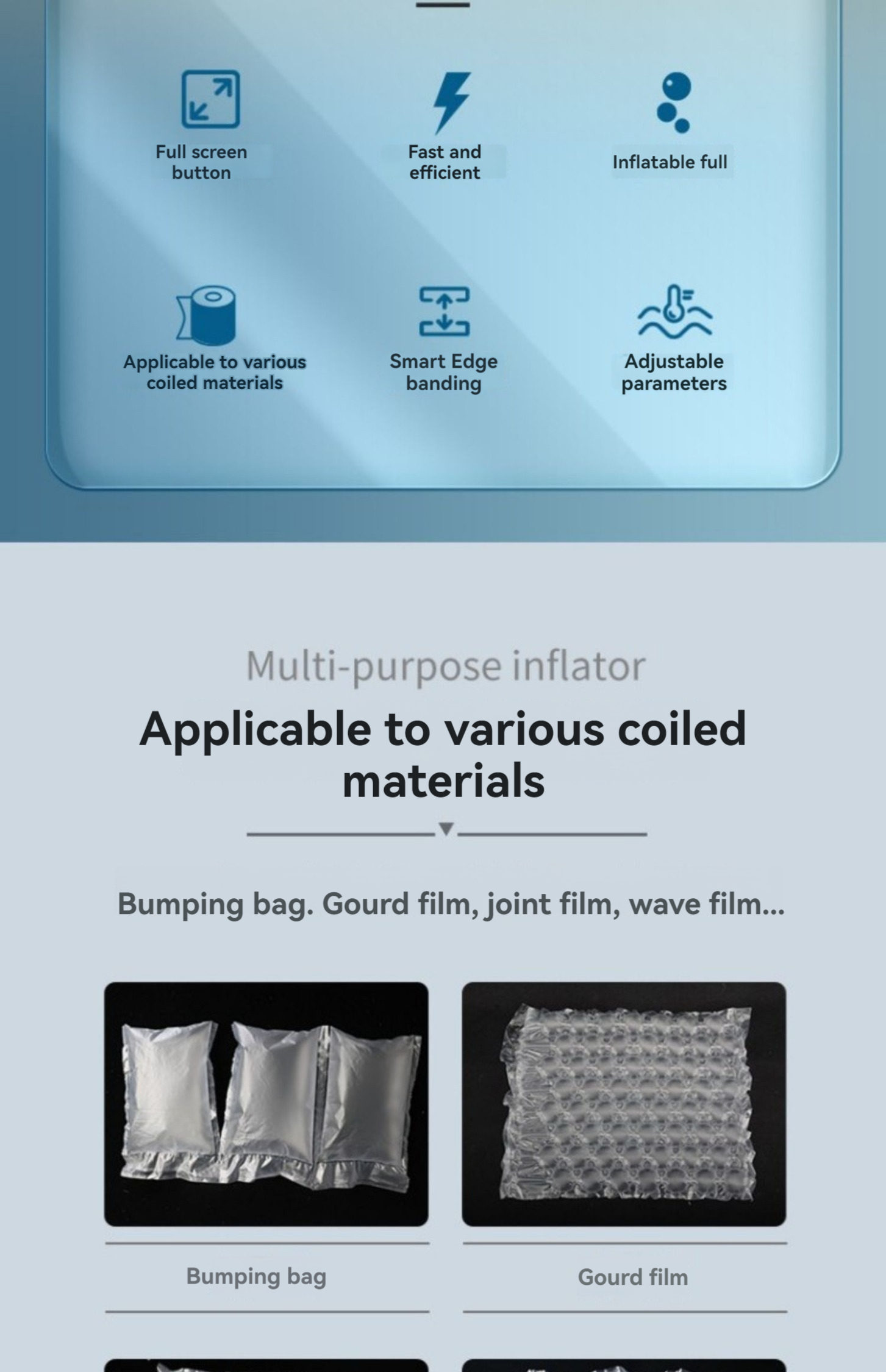 Full screen button

Fast and efficient

Inflatable full

Applicable to various coiled materials

Smart Edge banding

Adjustable parameters

Multi-purpose inflator

Applicable to various coiled materials

Bumping bag. Gourd film, joint film, wave film...

Bumping bag

Gourd film